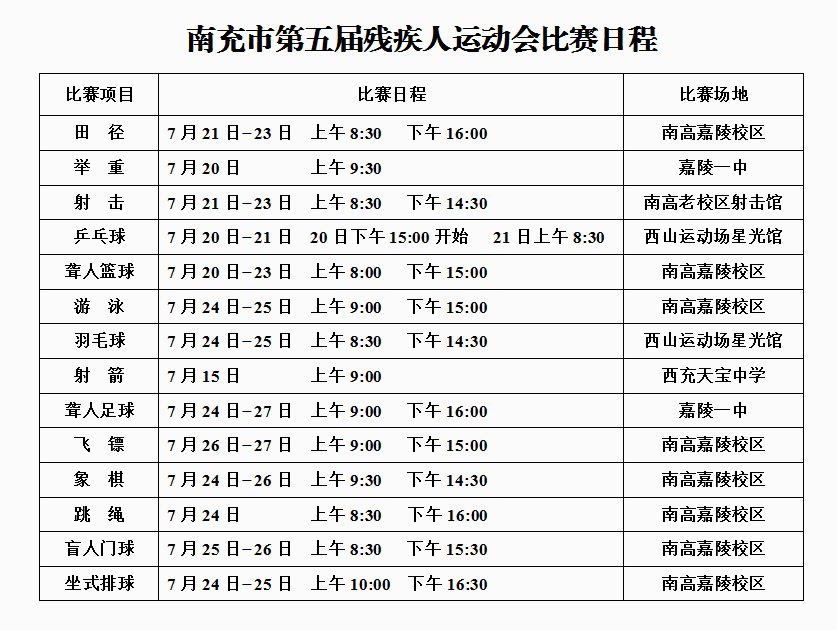 南充市第五届残疾人运动会比赛日程

| 比赛项目 | 比赛日程 | 比赛场地 |
|---|---|---|
| 田　径 | 7月21日–23日　上午8:30　下午16:00 | 南高嘉陵校区 |
| 举　重 | 7月20日　上午9:30 | 嘉陵一中 |
| 射　击 | 7月21日–23日　上午8:30　下午14:30 | 南高老校区射击馆 |
| 乒乓球 | 7月20日–21日　20日下午15:00开始　21日上午8:30 | 西山运动场星光馆 |
| 聋人篮球 | 7月20日–23日　上午8:00　下午15:00 | 南高嘉陵校区 |
| 游　泳 | 7月24日–25日　上午9:00　下午15:00 | 南高嘉陵校区 |
| 羽毛球 | 7月24日–25日　上午8:30　下午14:30 | 西山运动场星光馆 |
| 射　箭 | 7月15日　上午9:00 | 西充天宝中学 |
| 聋人足球 | 7月24日–27日　上午9:00　下午16:00 | 嘉陵一中 |
| 飞　镖 | 7月26日–27日　上午9:00　下午15:00 | 南高嘉陵校区 |
| 象　棋 | 7月24日–26日　上午9:30　下午14:30 | 南高嘉陵校区 |
| 跳　绳 | 7月24日　上午8:30　下午16:00 | 南高嘉陵校区 |
| 盲人门球 | 7月25日–26日　上午8:30　下午15:30 | 南高嘉陵校区 |
| 坐式排球 | 7月24日–25日　上午10:00　下午16:30 | 南高嘉陵校区 |